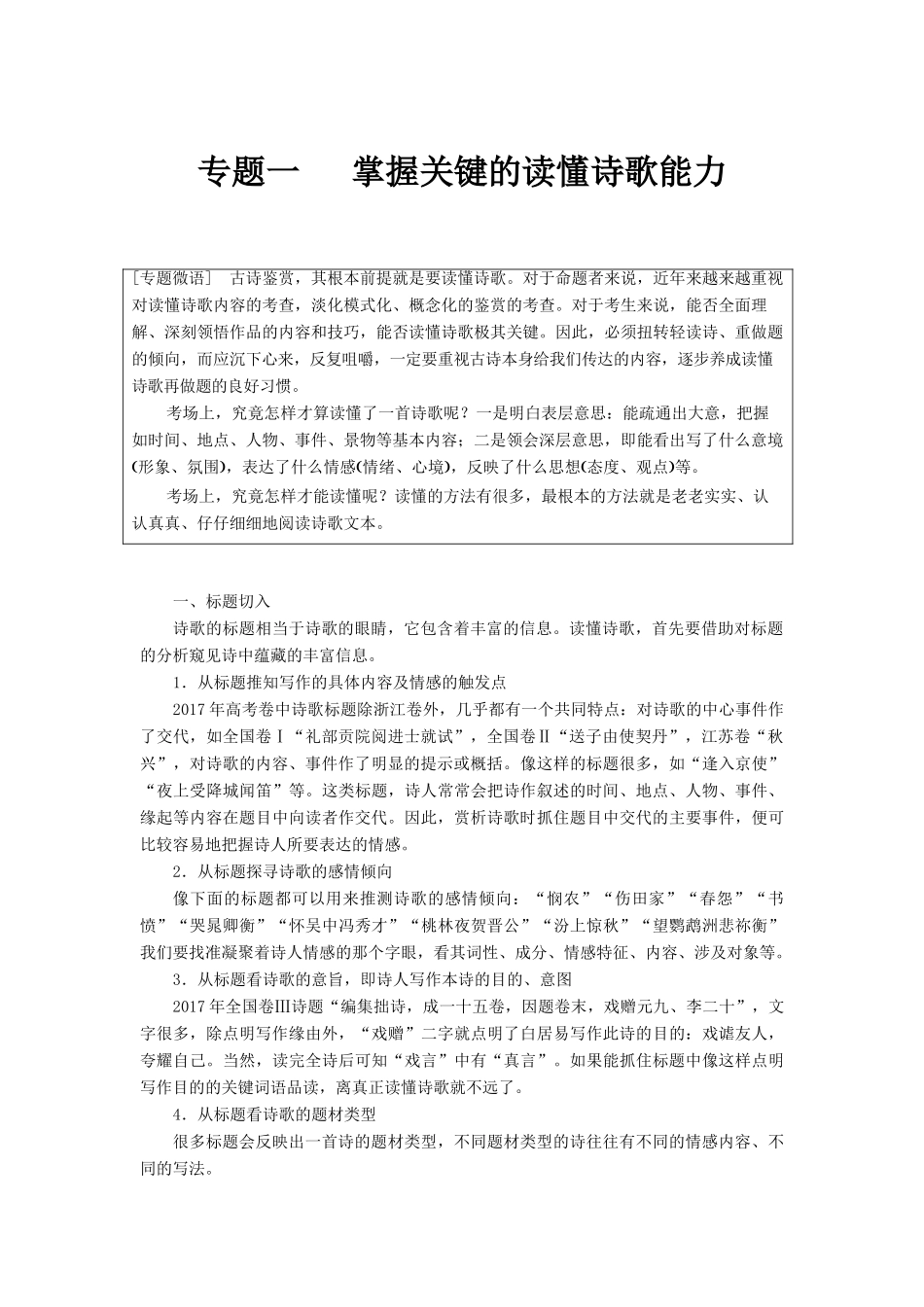 专题一　掌握关键的读懂诗歌能力

[专题微语]　古诗鉴赏，其根本前提就是要读懂诗歌。对于命题者来说，近年来越来越重视对读懂诗歌内容的考查，淡化模式化、概念化的鉴赏的考查。对于考生来说，能否全面理解、深刻领悟作品的内容和技巧，能否读懂诗歌极其关键。因此，必须扭转轻读诗、重做题的倾向，而应沉下心来，反复咀嚼，一定要重视古诗本身给我们传达的内容，逐步养成读懂诗歌再做题的良好习惯。

考场上，究竟怎样才算读懂了一首诗歌呢？一是明白表层意思：能疏通出大意，把握如时间、地点、人物、事件、景物等基本内容；二是领会深层意思，即能看出写了什么意境(形象、氛围)，表达了什么情感(情绪、心境)，反映了什么思想(态度、观点)等。

考场上，究竟怎样才能读懂呢？读懂的方法有很多，最根本的方法就是老老实实、认认真真、仔仔细细地阅读诗歌文本。

一、标题切入

诗歌的标题相当于诗歌的眼睛，它包含着丰富的信息。读懂诗歌，首先要借助对标题的分析窥见诗中蕴藏的丰富信息。

1．从标题推知写作的具体内容及情感的触发点

2017年高考卷中诗歌标题除浙江卷外，几乎都有一个共同特点：对诗歌的中心事件作了交代，如全国卷Ⅰ“礼部贡院阅进士就试”，全国卷Ⅱ“送子由使契丹”，江苏卷“秋兴”，对诗歌的内容、事件作了明显的提示或概括。像这样的标题很多，如“逢入京使”“夜上受降城闻笛”等。这类标题，诗人常常会把诗作叙述的时间、地点、人物、事件、缘起等内容在题目中向读者作交代。因此，赏析诗歌时抓住题目中交代的主要事件，便可比较容易地把握诗人所要表达的情感。

2．从标题探寻诗歌的感情倾向

像下面的标题都可以用来推测诗歌的感情倾向：“悯农”“伤田家”“春怨”“书愤”“哭晁卿衡”“怀吴中冯秀才”“桃林夜贺晋公”“汾上惊秋”“望鹦鹉洲悲祢衡”我们要找准凝聚着诗人情感的那个字眼，看其词性、成分、情感特征、内容、涉及对象等。

3．从标题看诗歌的意旨，即诗人写作本诗的目的、意图

2017年全国卷Ⅲ诗题“编集拙诗，成一十五卷，因题卷末，戏赠元九、李二十”，文字很多，除点明写作缘由外，“戏赠”二字就点明了白居易写作此诗的目的：戏谑友人，夸耀自己。当然，读完全诗后可知“戏言”中有“真言”。如果能抓住标题中像这样点明写作目的的关键词语品读，离真正读懂诗歌就不远了。

4．从标题看诗歌的题材类型

很多标题会反映出一首诗的题材类型，不同题材类型的诗往往有不同的情感内容、不同的写法。